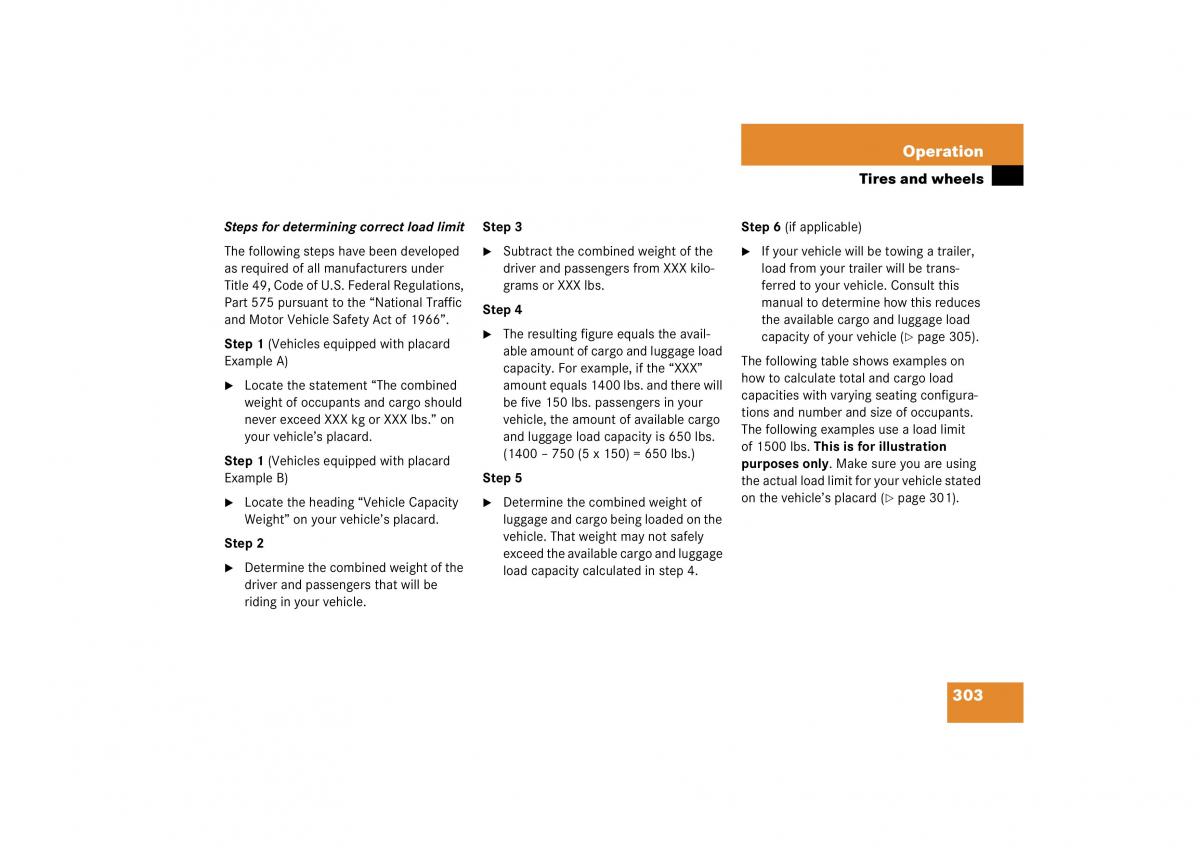 Operation

Tires and wheels

Steps for determining correct load limit

The following steps have been developed as required of all manufacturers under Title 49, Code of U.S. Federal Regulations, Part 575 pursuant to the “National Traffic and Motor Vehicle Safety Act of 1966”.

Step 1 (Vehicles equipped with placard Example A)

▶ Locate the statement “The combined weight of occupants and cargo should never exceed XXX kg or XXX lbs.” on your vehicle’s placard.

Step 1 (Vehicles equipped with placard Example B)

▶ Locate the heading “Vehicle Capacity Weight” on your vehicle’s placard.

Step 2

▶ Determine the combined weight of the driver and passengers that will be riding in your vehicle.

Step 3

▶ Subtract the combined weight of the driver and passengers from XXX kilograms or XXX lbs.

Step 4

▶ The resulting figure equals the available amount of cargo and luggage load capacity. For example, if the “XXX” amount equals 1400 lbs. and there will be five 150 lbs. passengers in your vehicle, the amount of available cargo and luggage load capacity is 650 lbs. (1400 – 750 (5 x 150) = 650 lbs.)

Step 5

▶ Determine the combined weight of luggage and cargo being loaded on the vehicle. That weight may not safely exceed the available cargo and luggage load capacity calculated in step 4.

Step 6 (if applicable)

▶ If your vehicle will be towing a trailer, load from your trailer will be transferred to your vehicle. Consult this manual to determine how this reduces the available cargo and luggage load capacity of your vehicle (▷ page 305).

The following table shows examples on how to calculate total and cargo load capacities with varying seating configurations and number and size of occupants. The following examples use a load limit of 1500 lbs. This is for illustration purposes only. Make sure you are using the actual load limit for your vehicle stated on the vehicle’s placard (▷ page 301).

303